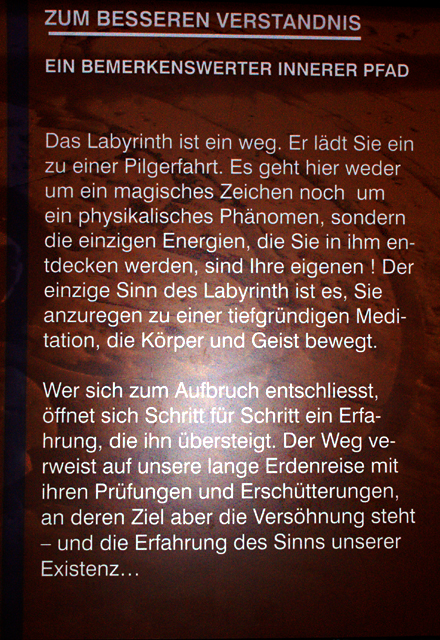 ZUM BESSEREN VERSTANDNIS

EIN BEMERKENSWERTER INNERER PFAD

Das Labyrinth ist ein weg. Er lädt Sie ein zu einer Pilgerfahrt. Es geht hier weder um ein magisches Zeichen noch um ein physikalisches Phänomen, sondern die einzigen Energien, die Sie in ihm entdecken werden, sind Ihre eigenen ! Der einzige Sinn des Labyrinth ist es, Sie anzuregen zu einer tiefgründigen Meditation, die Körper und Geist bewegt.

Wer sich zum Aufbruch entschliesst, öffnet sich Schritt für Schritt ein Erfahrung, die ihn übersteigt. Der Weg verweist auf unsere lange Erdenreise mit ihren Prüfungen und Erschütterungen, an deren Ziel aber die Versöhnung steht – und die Erfahrung des Sinns unserer Existenz…